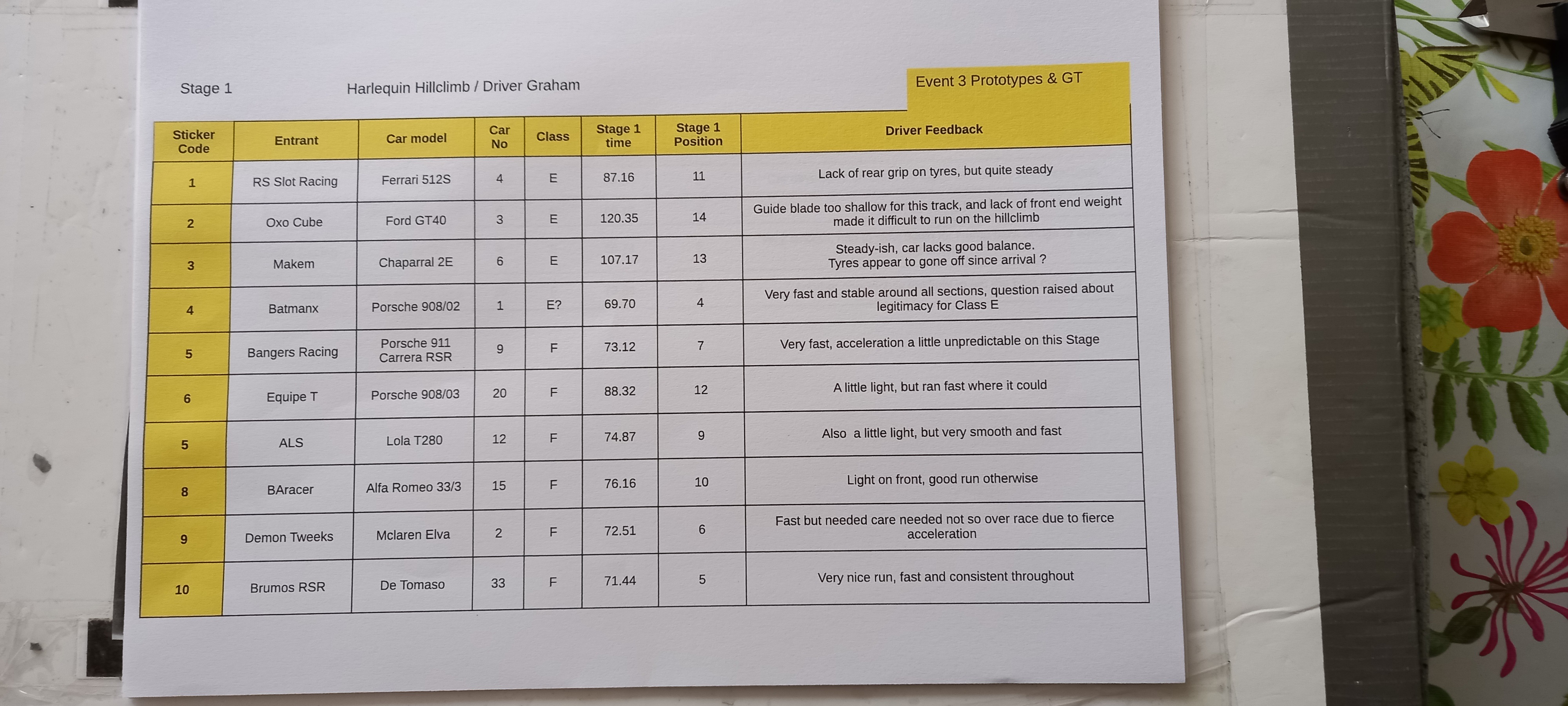 Stage 1 Harlequin Hillclimb / Driver Graham Event 3 Prototypes & GT

| Sticker Code | Entrant | Car model | Car No | Class | Stage 1 time | Stage 1 Position | Driver Feedback |
|---|---|---|---|---|---|---|---|
| 1 | RS Slot Racing | Ferrari 512S | 4 | E | 87.16 | 11 | Lack of rear grip on tyres, but quite steady |
| 2 | Oxo Cube | Ford GT40 | 3 | E | 120.35 | 14 | Guide blade too shallow for this track, and lack of front end weight made it difficult to run on the hillclimb |
| 3 | Makem | Chaparral 2E | 6 | E | 107.17 | 13 | Steady-ish, car lacks good balance. Tyres appear to gone off since arrival ? |
| 4 | Batmanx | Porsche 908/02 | 1 | E? | 69.70 | 4 | Very fast and stable around all sections, question raised about legitimacy for Class E |
| 5 | Bangers Racing | Porsche 911 Carrera RSR | 9 | F | 73.12 | 7 | Very fast, acceleration a little unpredictable on this Stage |
| 6 | Equipe T | Porsche 908/03 | 20 | F | 88.32 | 12 | A little light, but ran fast where it could |
| 5 | ALS | Lola T280 | 12 | F | 74.87 | 9 | Also a little light, but very smooth and fast |
| 8 | BAracer | Alfa Romeo 33/3 | 15 | F | 76.16 | 10 | Light on front, good run otherwise |
| 9 | Demon Tweeks | Mclaren Elva | 2 | F | 72.51 | 6 | Fast but needed care needed not so over race due to fierce acceleration |
| 10 | Brumos RSR | De Tomaso | 33 | F | 71.44 | 5 | Very nice run, fast and consistent throughout |